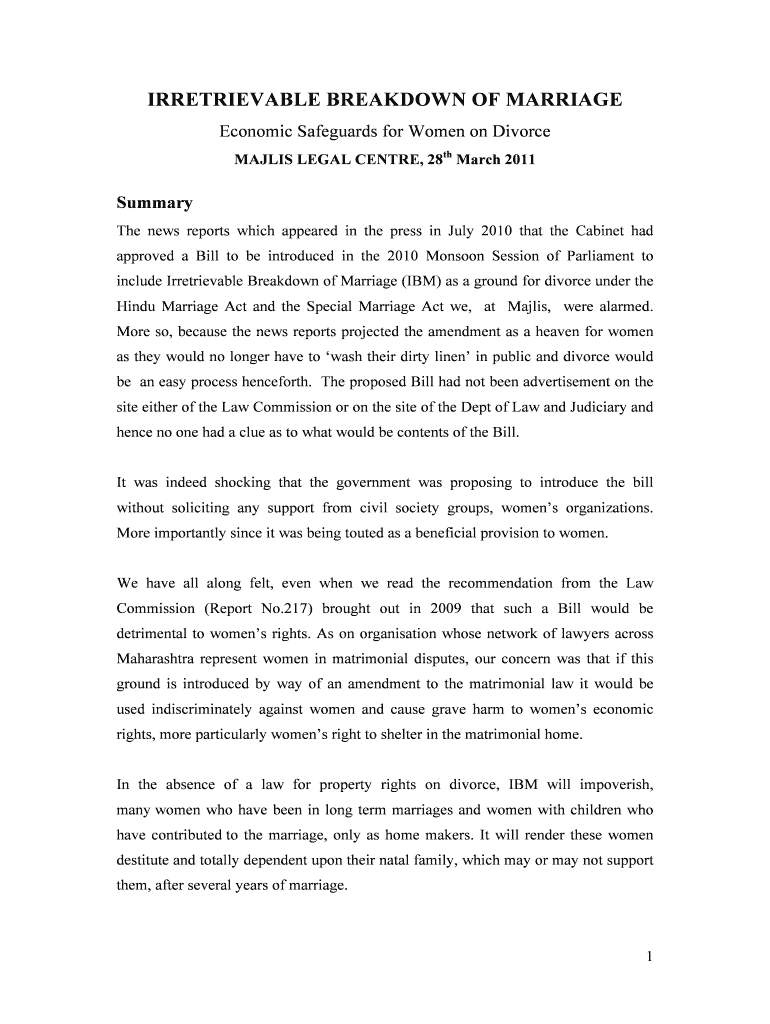 IRRETRIEVABLE BREAKDOWN OF MARRIAGE

Economic Safeguards for Women on Divorce

MAJLIS LEGAL CENTRE, 28$^{th}$ March 2011

Summary

The news reports which appeared in the press in July 2010 that the Cabinet had approved a Bill to be introduced in the 2010 Monsoon Session of Parliament to include Irretrievable Breakdown of Marriage (IBM) as a ground for divorce under the Hindu Marriage Act and the Special Marriage Act we, at Majlis, were alarmed. More so, because the news reports projected the amendment as a heaven for women as they would no longer have to 'wash their dirty linen' in public and divorce would be an easy process henceforth. The proposed Bill had not been advertisement on the site either of the Law Commission or on the site of the Dept of Law and Judiciary and hence no one had a clue as to what would be contents of the Bill.

It was indeed shocking that the government was proposing to introduce the bill without soliciting any support from civil society groups, women's organizations. More importantly since it was being touted as a beneficial provision to women.

We have all along felt, even when we read the recommendation from the Law Commission (Report No.217) brought out in 2009 that such a Bill would be detrimental to women's rights. As on organisation whose network of lawyers across Maharashtra represent women in matrimonial disputes, our concern was that if this ground is introduced by way of an amendment to the matrimonial law it would be used indiscriminately against women and cause grave harm to women's economic rights, more particularly women's right to shelter in the matrimonial home.

In the absence of a law for property rights on divorce, IBM will impoverish, many women who have been in long term marriages and women with children who have contributed to the marriage, only as home makers. It will render these women destitute and totally dependent upon their natal family, which may or may not support them, after several years of marriage.

1